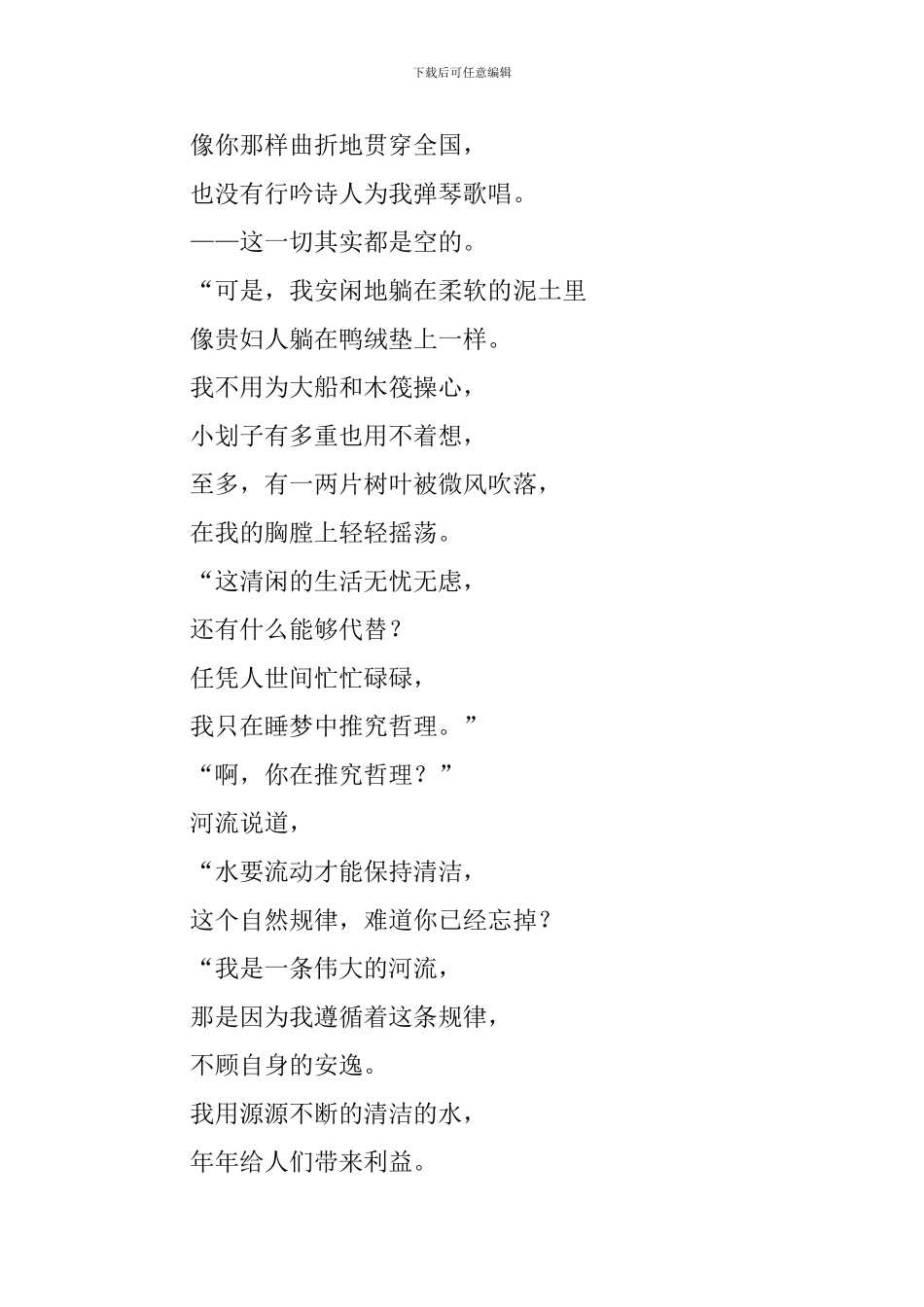 下载后可任意编辑

像你那样曲折地贯穿全国，

也没有行吟诗人为我弹琴歌唱。

——这一切其实都是空的。

“可是，我安闲地躺在柔软的泥土里

像贵妇人躺在鸭绒垫上一样。

我不用为大船和木筏操心，

小划子有多重也用不着想，

至多，有一两片树叶被微风吹落，

在我的胸膛上轻轻摇荡。

“这清闲的生活无忧无虑，

还有什么能够代替？

任凭人世间忙忙碌碌，

我只在睡梦中推究哲理。”

“啊，你在推究哲理？”

河流说道，

“水要流动才能保持清洁，

这个自然规律，难道你已经忘掉？

“我是一条伟大的河流，

那是因为我遵循着这条规律，

不顾自身的安逸。

我用源源不断的清洁的水，

年年给人们带来利益。